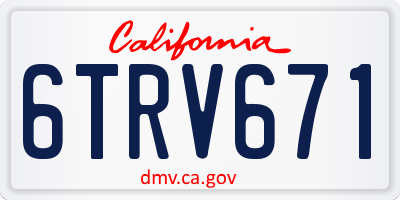 California

6TRV671

dmv.ca.gov